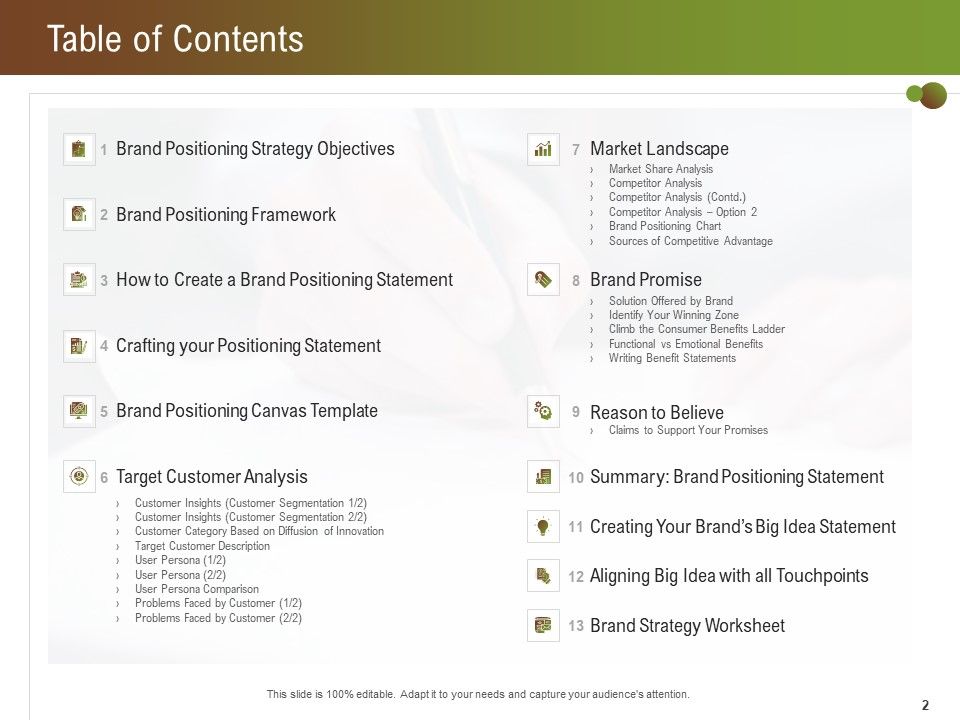 Table of Contents

1 Brand Positioning Strategy Objectives

2 Brand Positioning Framework

3 How to Create a Brand Positioning Statement

4 Crafting your Positioning Statement

5 Brand Positioning Canvas Template

6 Target Customer Analysis
› Customer Insights (Customer Segmentation 1/2)
› Customer Insights (Customer Segmentation 2/2)
› Customer Category Based on Diffusion of Innovation
› Target Customer Description
› User Persona (1/2)
› User Persona (2/2)
› User Persona Comparison
› Problems Faced by Customer (1/2)
› Problems Faced by Customer (2/2)

7 Market Landscape
› Market Share Analysis
› Competitor Analysis
› Competitor Analysis (Contd.)
› Competitor Analysis – Option 2
› Brand Positioning Chart
› Sources of Competitive Advantage

8 Brand Promise
› Solution Offered by Brand
› Identify Your Winning Zone
› Climb the Consumer Benefits Ladder
› Functional vs Emotional Benefits
› Writing Benefit Statements

9 Reason to Believe
› Claims to Support Your Promises

10 Summary: Brand Positioning Statement

11 Creating Your Brand's Big Idea Statement

12 Aligning Big Idea with all Touchpoints

13 Brand Strategy Worksheet

This slide is 100% editable. Adapt it to your needs and capture your audience's attention.

2